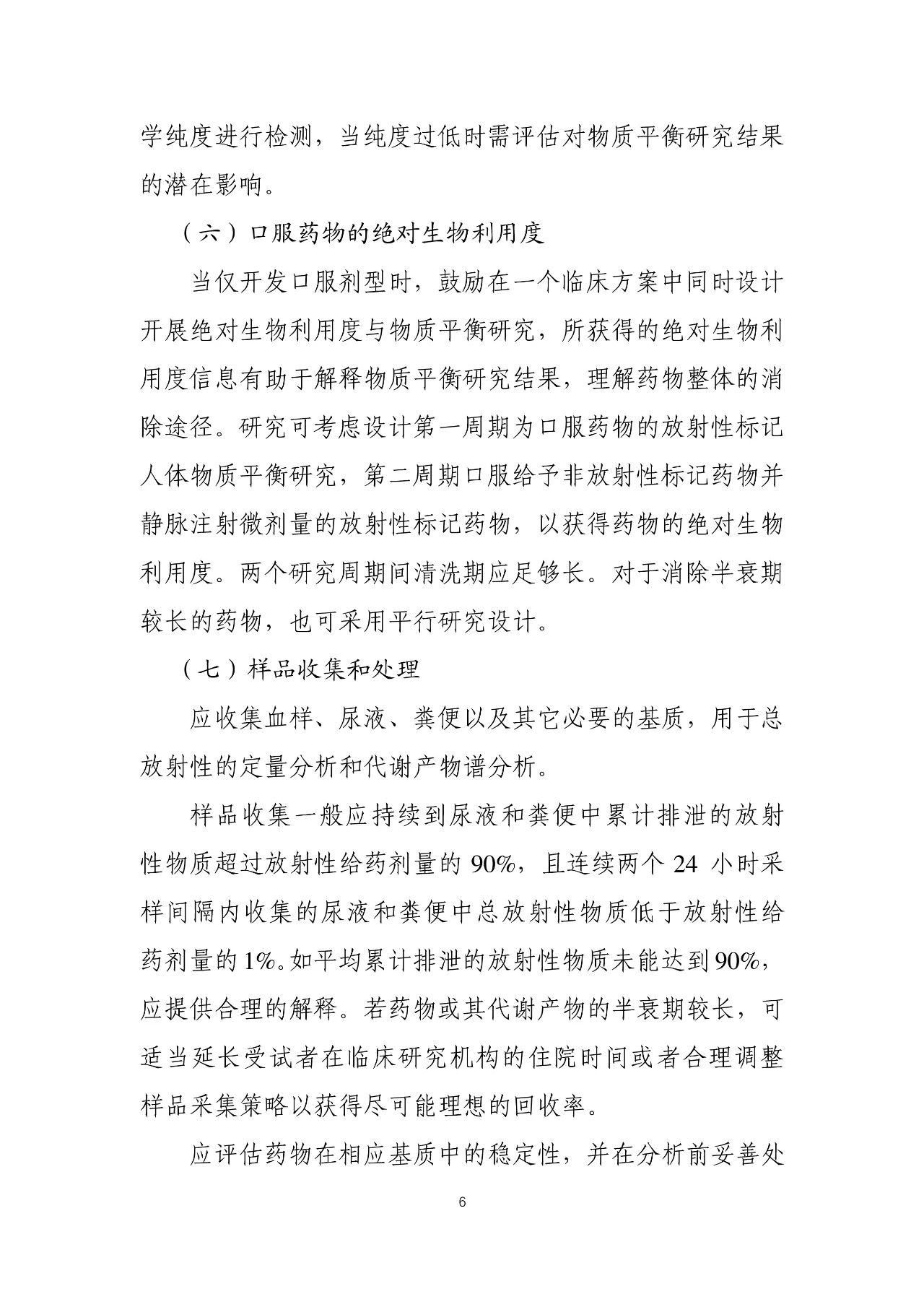 学纯度进行检测，当纯度过低时需评估对物质平衡研究结果的潜在影响。

（六）口服药物的绝对生物利用度

当仅开发口服剂型时，鼓励在一个临床方案中同时设计开展绝对生物利用度与物质平衡研究，所获得的绝对生物利用度信息有助于解释物质平衡研究结果，理解药物整体的消除途径。研究可考虑设计第一周期为口服药物的放射性标记人体物质平衡研究，第二周期口服给予非放射性标记药物并静脉注射微剂量的放射性标记药物，以获得药物的绝对生物利用度。两个研究周期间清洗期应足够长。对于消除半衰期较长的药物，也可采用平行研究设计。

（七）样品收集和处理

应收集血样、尿液、粪便以及其它必要的基质，用于总放射性的定量分析和代谢产物谱分析。

样品收集一般应持续到尿液和粪便中累计排泄的放射性物质超过放射性给药剂量的 90%，且连续两个 24 小时采样间隔内收集的尿液和粪便中总放射性物质低于放射性给药剂量的 1%。如平均累计排泄的放射性物质未能达到 90%，应提供合理的解释。若药物或其代谢产物的半衰期较长，可适当延长受试者在临床研究机构的住院时间或者合理调整样品采集策略以获得尽可能理想的回收率。

应评估药物在相应基质中的稳定性，并在分析前妥善处

6